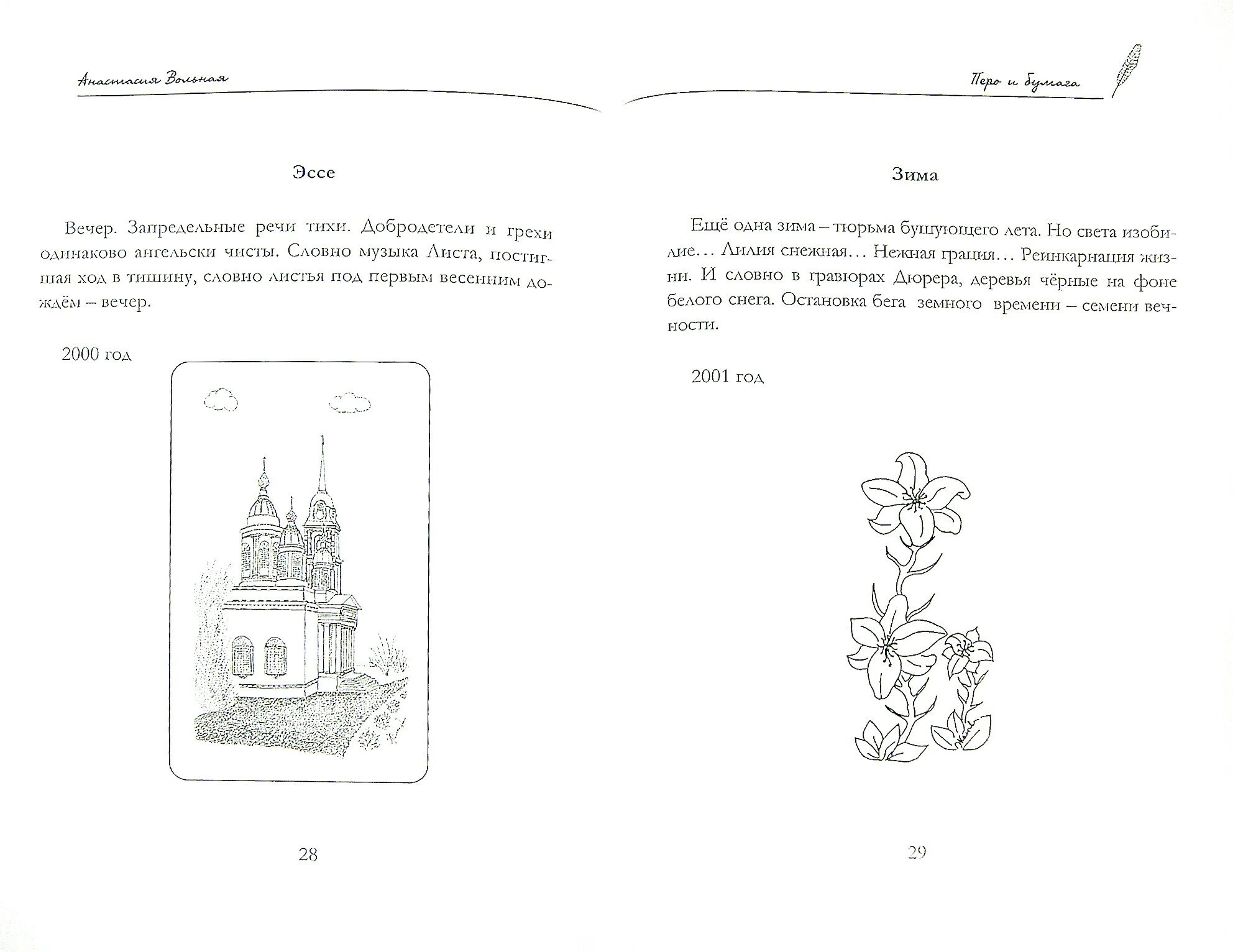 Анастасия Вольная

Эссе

Вечер. Запредельные речи тихи. Добродетели и грехи одинаково ангельски чисты. Словно музыка Листа, постигшая ход в тишину, словно листья под первым весенним дождём – вечер.

2000 год

28

Перо и бумага

Зима

Ещё одна зима – тюрьма бушующего лета. Но света изобилие… Лилия снежная… Нежная грация… Реинкарнация жизни. И словно в гравюрах Дюрера, деревья чёрные на фоне белого снега. Остановка бега земного времени – семени вечности.

2001 год

29